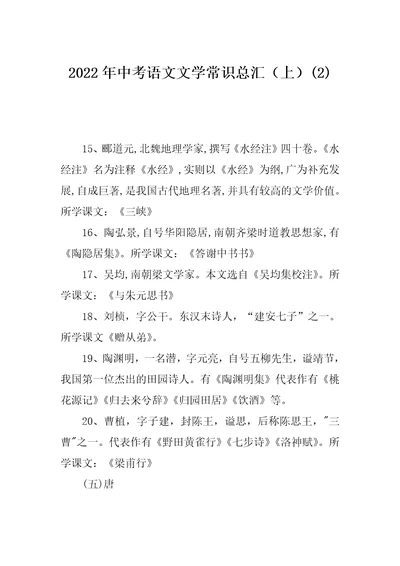 2022年中考语文文学常识总汇（上）(2)

15、郦道元,北魏地理学家,撰写《水经注》四十卷。《水经注》名为注释《水经》,实则以《水经》为纲,广为补充发展,自成巨著,是我国古代地理名著,并具有较高的文学价值。所学课文：《三峡》

16、陶弘景,自号华阳隐居,南朝齐梁时道教思想家,有《陶隐居集》。所学课文：《答谢中书书》

17、吴均,南朝梁文学家。本文选自《吴均集校注》。所学课文：《与朱元思书》

18、刘桢，字公干。东汉末诗人，“建安七子”之一。所学课文《赠从弟》。

19、陶渊明，一名潜，字元亮，自号五柳先生，谥靖节，我国第一位杰出的田园诗人。有《陶渊明集》代表作有《桃花源记》《归去来兮辞》《归园田居》《饮酒》等。

20、曹植，字子建，封陈王，谥思，后称陈思王，"三曹"之一。代表作有《野田黄雀行》《七步诗》《洛神赋》。所学课文：《梁甫行》

(五)唐